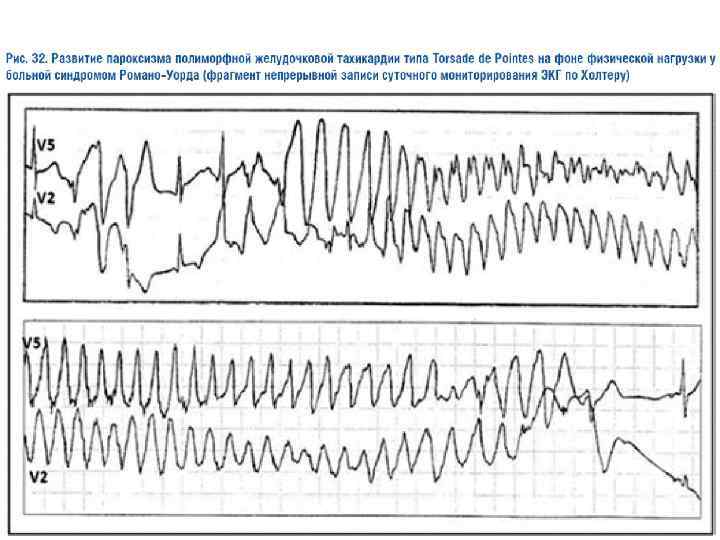 Рис. 32. Развитие пароксизма полиморфной желудочковой тахикардии типа Torsade de Pointes на фоне физической нагрузки у больной синдромом Романо-Уорда (фрагмент непрерывной записи суточного мониторирования ЭКГ по Холтеру)

V5
V2

V5
V2